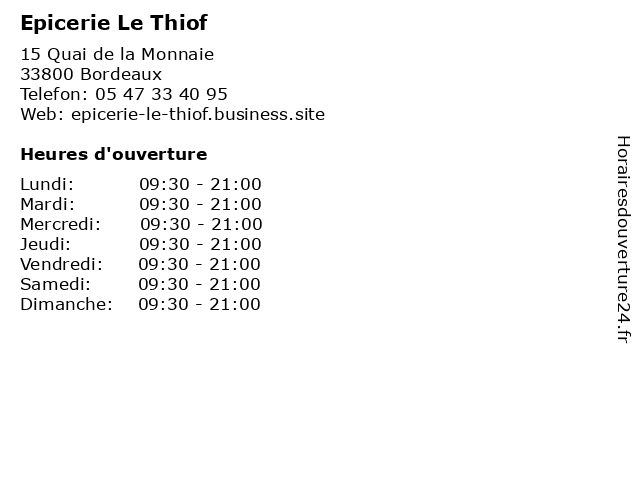 Epicerie Le Thiof

15 Quai de la Monnaie
33800 Bordeaux
Telefon: 05 47 33 40 95
Web: epicerie-le-thiof.business.site

Heures d'ouverture

| | |
|---|---|
| Lundi: | 09:30 - 21:00 |
| Mardi: | 09:30 - 21:00 |
| Mercredi: | 09:30 - 21:00 |
| Jeudi: | 09:30 - 21:00 |
| Vendredi: | 09:30 - 21:00 |
| Samedi: | 09:30 - 21:00 |
| Dimanche: | 09:30 - 21:00 |

Horairesdouverture24.fr